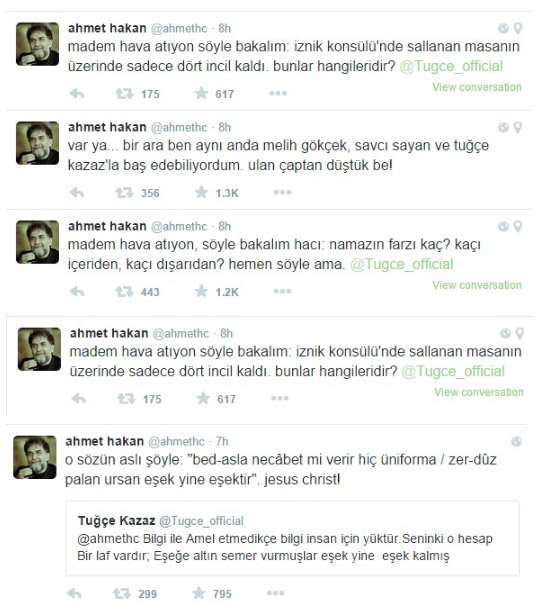 ahmet hakan @ahmethc · 8h
madem hava atıyon söyle bakalım: iznik konsülü'nde sallanan masanın üzerinde sadece dört incil kaldı. bunlar hangileridir? @Tugce_official

175 617
View conversation

ahmet hakan @ahmethc · 8h
var ya... bir ara ben aynı anda melih gökçek, savcı sayan ve tuğçe kazaz'la baş edebiliyordum. ulan çaptan düştük be!

356 1.3K

ahmet hakan @ahmethc · 8h
madem hava atıyon, söyle bakalım hacı: namazın farzı kaç? kaçı içeriden, kaçı dışarıdan? hemen söyle ama. @Tugce_official

443 1.2K
View conversation

ahmet hakan @ahmethc · 8h
madem hava atıyon söyle bakalım: iznik konsülü'nde sallanan masanın üzerinde sadece dört incil kaldı. bunlar hangileridir? @Tugce_official

175 617
View conversation

ahmet hakan @ahmethc · 7h
o sözün aslı şöyle: "bed-asla necâbet mi verir hiç üniforma / zer-dûz palan ursan eşek yine eşektir". jesus christ!

Tuğçe Kazaz @Tugce_official
@ahmethc Bilgi ile Amel etmedikçe bilgi insan için yüktür.Seninki o hesap Bir laf vardır; Eşeğe altın semer vurmuşlar eşek yine eşek kalmış

299 795